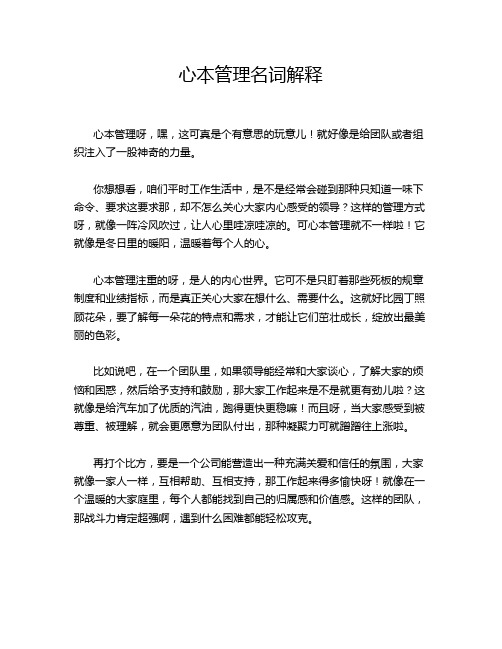 心本管理名词解释

心本管理呀，嘿，这可真是个有意思的玩意儿！就好像是给团队或者组织注入了一股神奇的力量。

你想想看，咱们平时工作生活中，是不是经常会碰到那种只知道一味下命令、要求这要求那，却不怎么关心大家内心感受的领导？这样的管理方式呀，就像一阵冷风吹过，让人心里哇凉哇凉的。可心本管理就不一样啦！它就像是冬日里的暖阳，温暖着每个人的心。

心本管理注重的呀，是人的内心世界。它可不是只盯着那些死板的规章制度和业绩指标，而是真正关心大家在想什么、需要什么。这就好比园丁照顾花朵，要了解每一朵花的特点和需求，才能让它们茁壮成长，绽放出最美丽的色彩。

比如说吧，在一个团队里，如果领导能经常和大家谈心，了解大家的烦恼和困惑，然后给予支持和鼓励，那大家工作起来是不是就更有劲儿啦？这就像是给汽车加了优质的汽油，跑得更快更稳嘛！而且呀，当大家感受到被尊重、被理解，就会更愿意为团队付出，那种凝聚力可就蹭蹭往上涨啦。

再打个比方，要是一个公司能营造出一种充满关爱和信任的氛围，大家就像一家人一样，互相帮助、互相支持，那工作起来得多愉快呀！就像在一个温暖的大家庭里，每个人都能找到自己的归属感和价值感。这样的团队，那战斗力肯定超强啊，遇到什么困难都能轻松攻克。